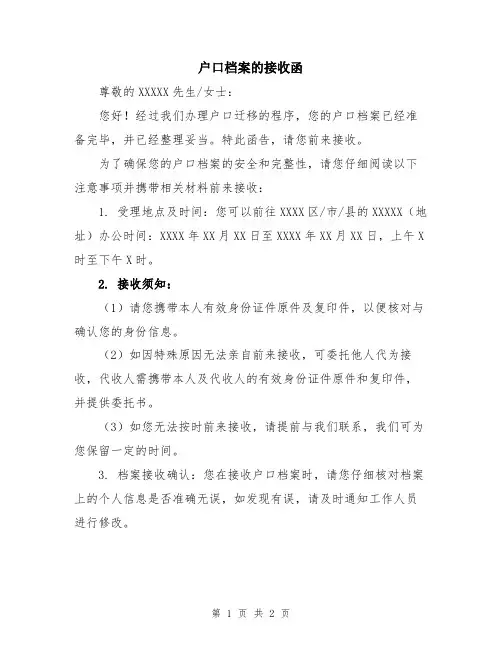 户口档案的接收函

尊敬的 XXXXX 先生/女士：

您好！经过我们办理户口迁移的程序，您的户口档案已经准备完毕，并已经整理妥当。特此函告，请您前来接收。

为了确保您的户口档案的安全和完整性，请您仔细阅读以下注意事项并携带相关材料前来接收：

1. 受理地点及时间：您可以前往 XXXX 区/市/县的 XXXXX（地址）办公时间：XXXX 年 XX 月 XX 日至 XXXX 年 XX 月 XX 日，上午 X 时至下午 X 时。

2. 接收须知：

（1）请您携带本人有效身份证件原件及复印件，以便核对与确认您的身份信息。

（2）如因特殊原因无法亲自前来接收，可委托他人代为接收，代收人需携带本人及代收人的有效身份证件原件和复印件，并提供委托书。

（3）如您无法按时前来接收，请提前与我们联系，我们可为您保留一定的时间。

3. 档案接收确认：您在接收户口档案时，请您仔细核对档案上的个人信息是否准确无误，如发现有误，请及时通知工作人员进行修改。

第 1 页 共 2 页